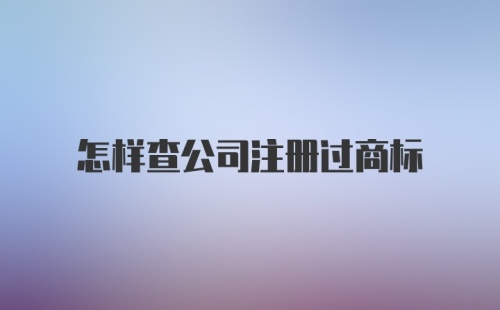 怎样查公司注册过商标